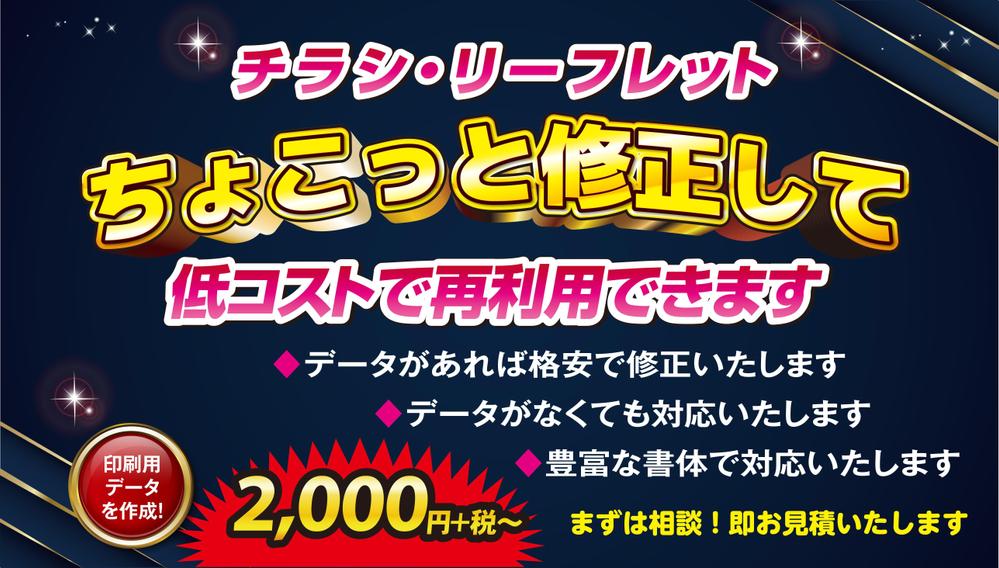 チラシ・リーフレット

ちょこっと修正して

低コストで再利用できます

◆データがあれば格安で修正いたします

◆データがなくても対応いたします

◆豊富な書体で対応いたします

印刷用データを作成!

2,000円+税〜

まずは相談!即お見積いたします